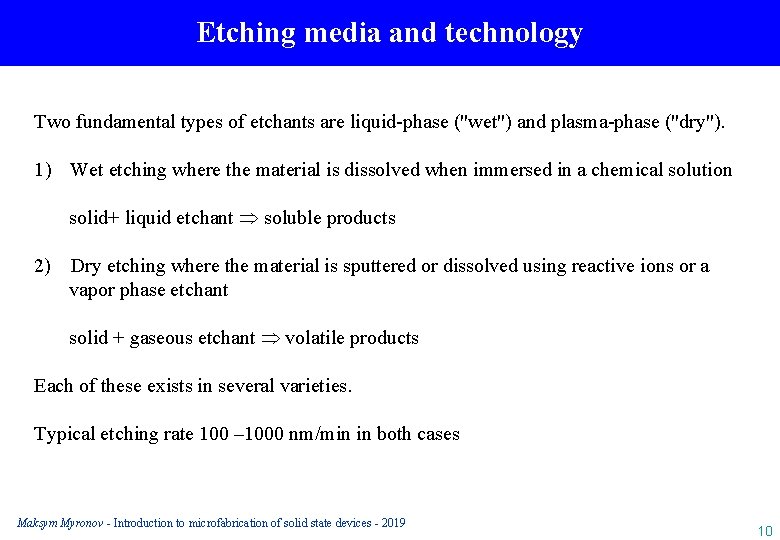 Etching media and technology

Two fundamental types of etchants are liquid-phase ("wet") and plasma-phase ("dry").

1) Wet etching where the material is dissolved when immersed in a chemical solution

solid+ liquid etchant $\Rightarrow$ soluble products

2) Dry etching where the material is sputtered or dissolved using reactive ions or a vapor phase etchant

solid + gaseous etchant $\Rightarrow$ volatile products

Each of these exists in several varieties.

Typical etching rate 100 –1000 nm/min in both cases

Maksym Myronov - Introduction to microfabrication of solid state devices - 2019

10